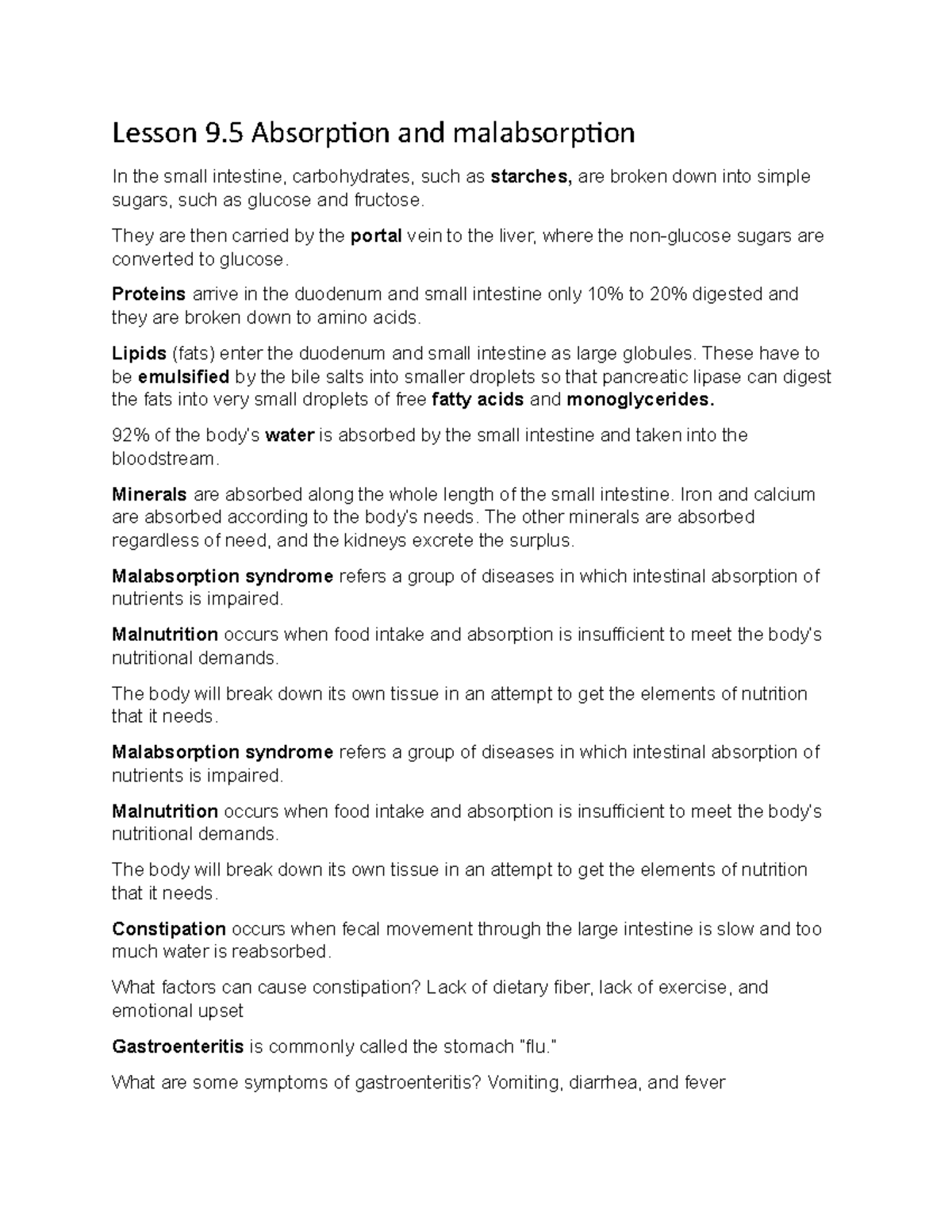 Lesson 9.5 Absorption and malabsorption

In the small intestine, carbohydrates, such as starches, are broken down into simple sugars, such as glucose and fructose.

They are then carried by the portal vein to the liver, where the non-glucose sugars are converted to glucose.

Proteins arrive in the duodenum and small intestine only 10% to 20% digested and they are broken down to amino acids.

Lipids (fats) enter the duodenum and small intestine as large globules. These have to be emulsified by the bile salts into smaller droplets so that pancreatic lipase can digest the fats into very small droplets of free fatty acids and monoglycerides.

92% of the body's water is absorbed by the small intestine and taken into the bloodstream.

Minerals are absorbed along the whole length of the small intestine. Iron and calcium are absorbed according to the body's needs. The other minerals are absorbed regardless of need, and the kidneys excrete the surplus.

Malabsorption syndrome refers a group of diseases in which intestinal absorption of nutrients is impaired.

Malnutrition occurs when food intake and absorption is insufficient to meet the body's nutritional demands.

The body will break down its own tissue in an attempt to get the elements of nutrition that it needs.

Malabsorption syndrome refers a group of diseases in which intestinal absorption of nutrients is impaired.

Malnutrition occurs when food intake and absorption is insufficient to meet the body's nutritional demands.

The body will break down its own tissue in an attempt to get the elements of nutrition that it needs.

Constipation occurs when fecal movement through the large intestine is slow and too much water is reabsorbed.

What factors can cause constipation? Lack of dietary fiber, lack of exercise, and emotional upset

Gastroenteritis is commonly called the stomach "flu."

What are some symptoms of gastroenteritis? Vomiting, diarrhea, and fever